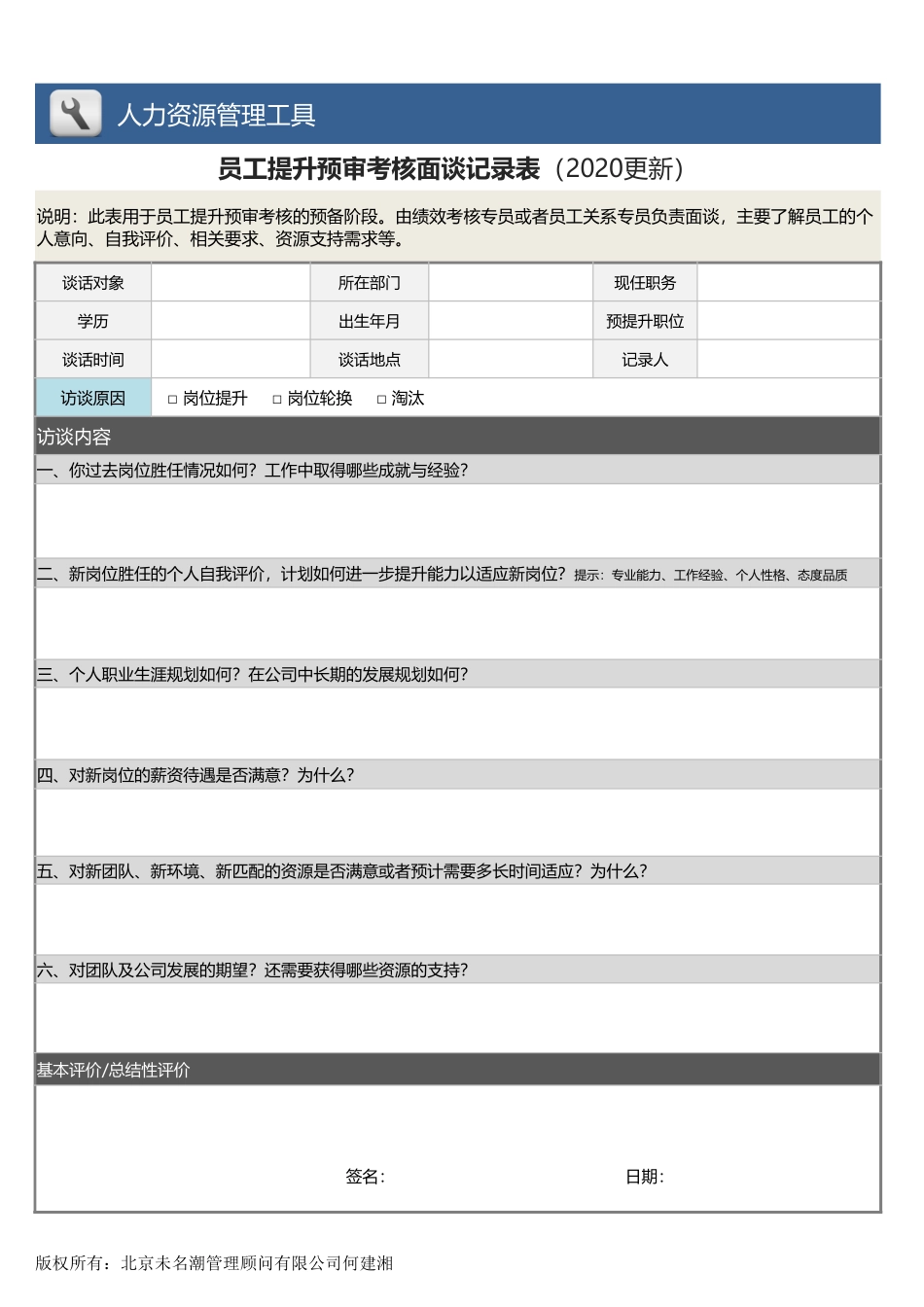 人力资源管理工具

员工提升预审考核面谈记录表（2020更新）

说明：此表用于员工提升预审考核的预备阶段。由绩效考核专员或者员工关系专员负责面谈，主要了解员工的个人意向、自我评价、相关要求、资源支持需求等。

| 谈话对象 |  | 所在部门 |  | 现任职务 |  |
|---|---|---|---|---|---|
| 学历 |  | 出生年月 |  | 预提升职位 |  |
| 谈话时间 |  | 谈话地点 |  | 记录人 |  |
| 访谈原因 | □ 岗位提升 □ 岗位轮换 □ 淘汰 | | | | |

访谈内容

一、你过去岗位胜任情况如何？工作中取得哪些成就与经验？

二、新岗位胜任的个人自我评价，计划如何进一步提升能力以适应新岗位？提示：专业能力、工作经验、个人性格、态度品质

三、个人职业生涯规划如何？在公司中长期的发展规划如何？

四、对新岗位的薪资待遇是否满意？为什么？

五、对新团队、新环境、新匹配的资源是否满意或者预计需要多长时间适应？为什么？

六、对团队及公司发展的期望？还需要获得哪些资源的支持？

基本评价/总结性评价

签名：

日期：

版权所有：北京未名潮管理顾问有限公司何建湘